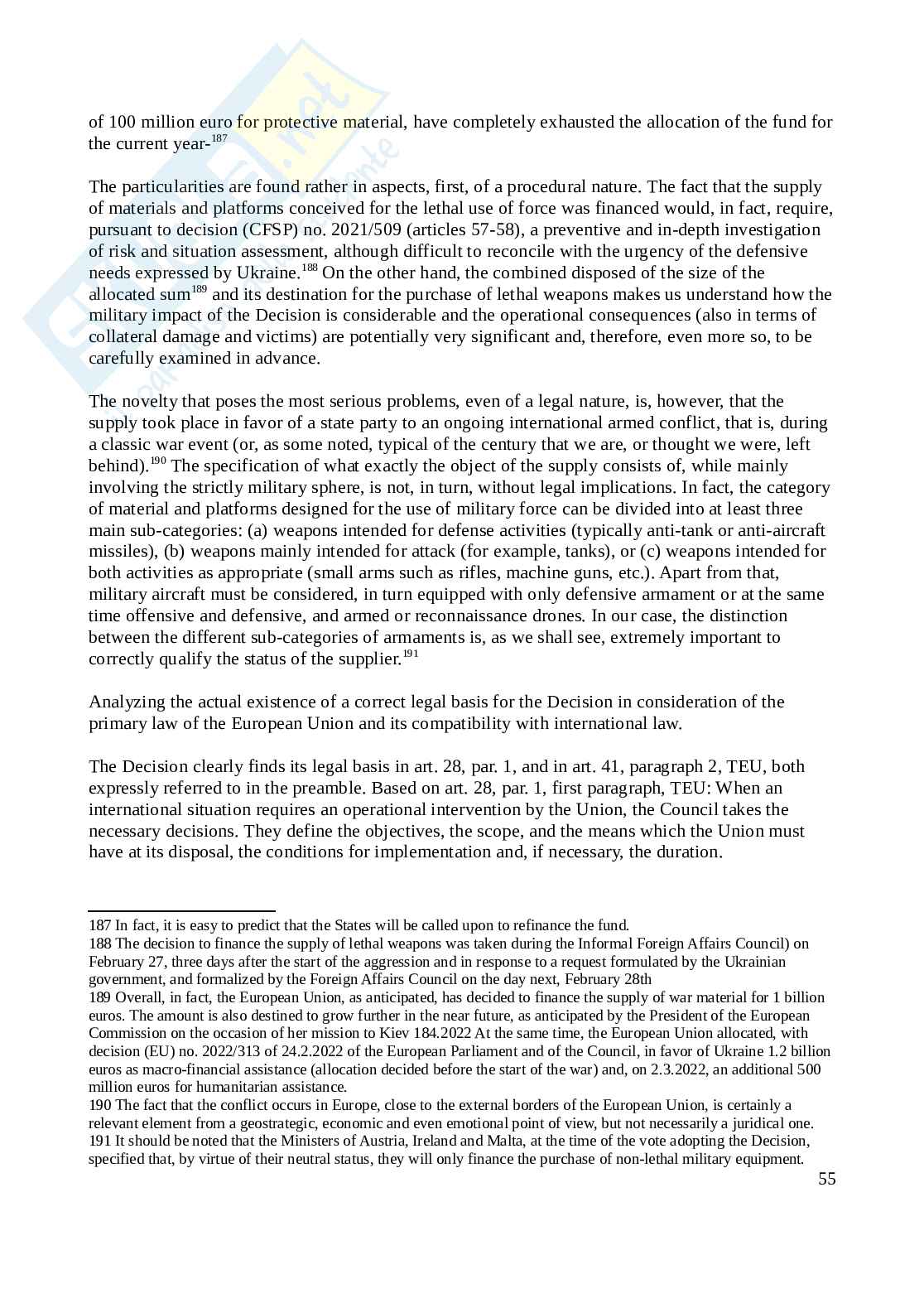 of 100 million euro for protective material, have completely exhausted the allocation of the fund for the current year-$^{187}$

The particularities are found rather in aspects, first, of a procedural nature. The fact that the supply of materials and platforms conceived for the lethal use of force was financed would, in fact, require, pursuant to decision (CFSP) no. 2021/509 (articles 57-58), a preventive and in-depth investigation of risk and situation assessment, although difficult to reconcile with the urgency of the defensive needs expressed by Ukraine.$^{188}$ On the other hand, the combined disposed of the size of the allocated sum$^{189}$ and its destination for the purchase of lethal weapons makes us understand how the military impact of the Decision is considerable and the operational consequences (also in terms of collateral damage and victims) are potentially very significant and, therefore, even more so, to be carefully examined in advance.

The novelty that poses the most serious problems, even of a legal nature, is, however, that the supply took place in favor of a state party to an ongoing international armed conflict, that is, during a classic war event (or, as some noted, typical of the century that we are, or thought we were, left behind).$^{190}$ The specification of what exactly the object of the supply consists of, while mainly involving the strictly military sphere, is not, in turn, without legal implications. In fact, the category of material and platforms designed for the use of military force can be divided into at least three main sub-categories: (a) weapons intended for defense activities (typically anti-tank or anti-aircraft missiles), (b) weapons mainly intended for attack (for example, tanks), or (c) weapons intended for both activities as appropriate (small arms such as rifles, machine guns, etc.). Apart from that, military aircraft must be considered, in turn equipped with only defensive armament or at the same time offensive and defensive, and armed or reconnaissance drones. In our case, the distinction between the different sub-categories of armaments is, as we shall see, extremely important to correctly qualify the status of the supplier.$^{191}$

Analyzing the actual existence of a correct legal basis for the Decision in consideration of the primary law of the European Union and its compatibility with international law.

The Decision clearly finds its legal basis in art. 28, par. 1, and in art. 41, paragraph 2, TEU, both expressly referred to in the preamble. Based on art. 28, par. 1, first paragraph, TEU: When an international situation requires an operational intervention by the Union, the Council takes the necessary decisions. They define the objectives, the scope, and the means which the Union must have at its disposal, the conditions for implementation and, if necessary, the duration.

187 In fact, it is easy to predict that the States will be called upon to refinance the fund.
188 The decision to finance the supply of lethal weapons was taken during the Informal Foreign Affairs Council) on February 27, three days after the start of the aggression and in response to a request formulated by the Ukrainian government, and formalized by the Foreign Affairs Council on the day next, February 28th
189 Overall, in fact, the European Union, as anticipated, has decided to finance the supply of war material for 1 billion euros. The amount is also destined to grow further in the near future, as anticipated by the President of the European Commission on the occasion of her mission to Kiev 184.2022 At the same time, the European Union allocated, with decision (EU) no. 2022/313 of 24.2.2022 of the European Parliament and of the Council, in favor of Ukraine 1.2 billion euros as macro-financial assistance (allocation decided before the start of the war) and, on 2.3.2022, an additional 500 million euros for humanitarian assistance.
190 The fact that the conflict occurs in Europe, close to the external borders of the European Union, is certainly a relevant element from a geostrategic, economic and even emotional point of view, but not necessarily a juridical one.
191 It should be noted that the Ministers of Austria, Ireland and Malta, at the time of the vote adopting the Decision, specified that, by virtue of their neutral status, they will only finance the purchase of non-lethal military equipment.

55